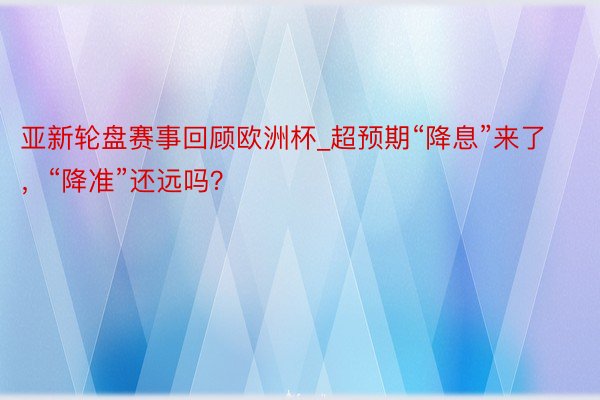 亚新轮盘赛事回顾欧洲杯_超预期“降息”来了，“降准”还远吗?